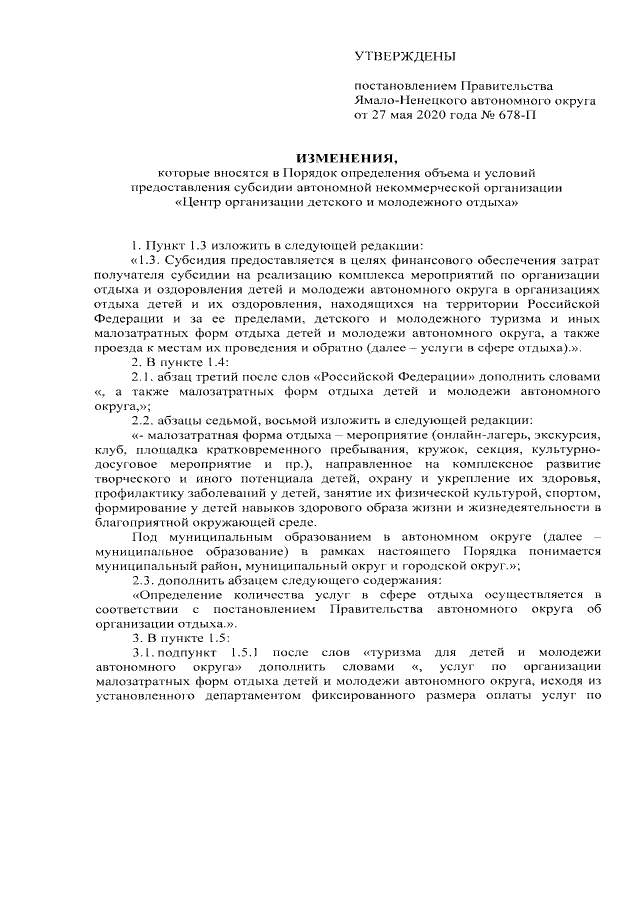 УТВЕРЖДЕНЫ

постановлением Правительства Ямало-Ненецкого автономного округа от 27 мая 2020 года № 678-П

ИЗМЕНЕНИЯ,
которые вносятся в Порядок определения объема и условий предоставления субсидии автономной некоммерческой организации «Центр организации детского и молодежного отдыха»

1. Пункт 1.3 изложить в следующей редакции:

«1.3. Субсидия предоставляется в целях финансового обеспечения затрат получателя субсидии на реализацию комплекса мероприятий по организации отдыха и оздоровления детей и молодежи автономного округа в организациях отдыха детей и их оздоровления, находящихся на территории Российской Федерации и за ее пределами, детского и молодежного туризма и иных малозатратных форм отдыха детей и молодежи автономного округа, а также проезда к местам их проведения и обратно (далее – услуги в сфере отдыха).».

2. В пункте 1.4:

2.1. абзац третий после слов «Российской Федерации» дополнить словами «, а также малозатратных форм отдыха детей и молодежи автономного округа,»;

2.2. абзацы седьмой, восьмой изложить в следующей редакции:

«- малозатратная форма отдыха – мероприятие (онлайн-лагерь, экскурсия, клуб, площадка кратковременного пребывания, кружок, секция, культурно-досуговое мероприятие и пр.), направленное на комплексное развитие творческого и иного потенциала детей, охрану и укрепление их здоровья, профилактику заболеваний у детей, занятие их физической культурой, спортом, формирование у детей навыков здорового образа жизни и жизнедеятельности в благоприятной окружающей среде.

Под муниципальным образованием в автономном округе (далее – муниципальное образование) в рамках настоящего Порядка понимается муниципальный район, муниципальный округ и городской округ.»;

2.3. дополнить абзацем следующего содержания:

«Определение количества услуг в сфере отдыха осуществляется в соответствии с постановлением Правительства автономного округа об организации отдыха.».

3. В пункте 1.5:

3.1. подпункт 1.5.1 после слов «туризма для детей и молодежи автономного округа» дополнить словами «, услуг по организации малозатратных форм отдыха детей и молодежи автономного округа, исходя из установленного департаментом фиксированного размера оплаты услуг по